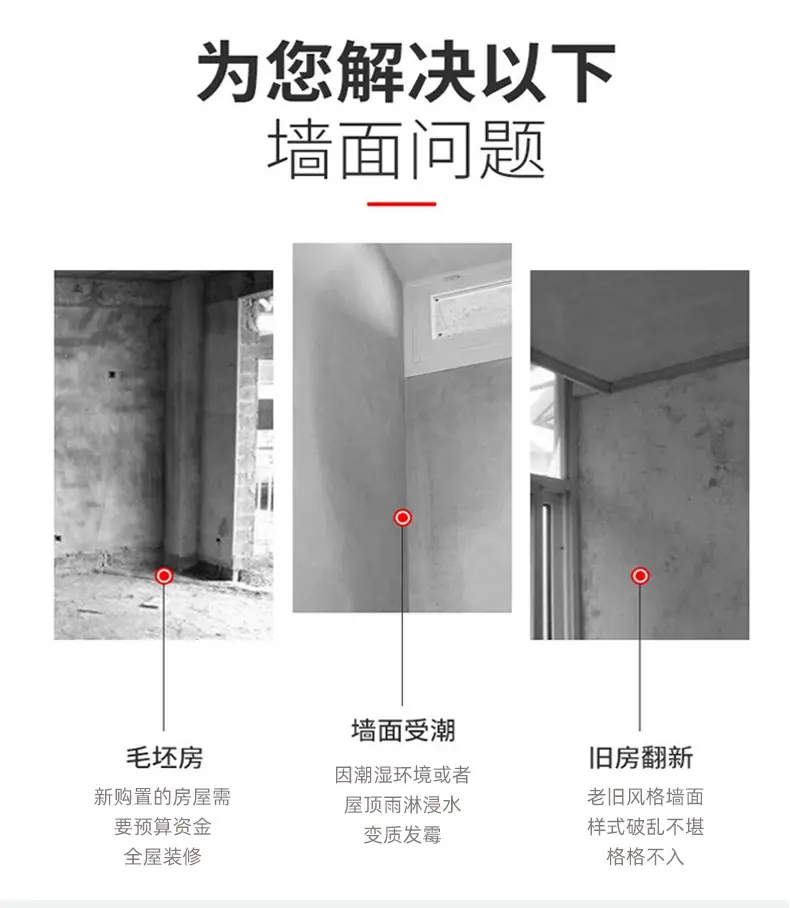 为您解决以下
墙面问题

毛坯房
新购置的房屋需
要预算资金
全屋装修

墙面受潮
因潮湿环境或者
屋顶雨淋浸水
变质发霉

旧房翻新
老旧风格墙面
样式破乱不堪
格格不入